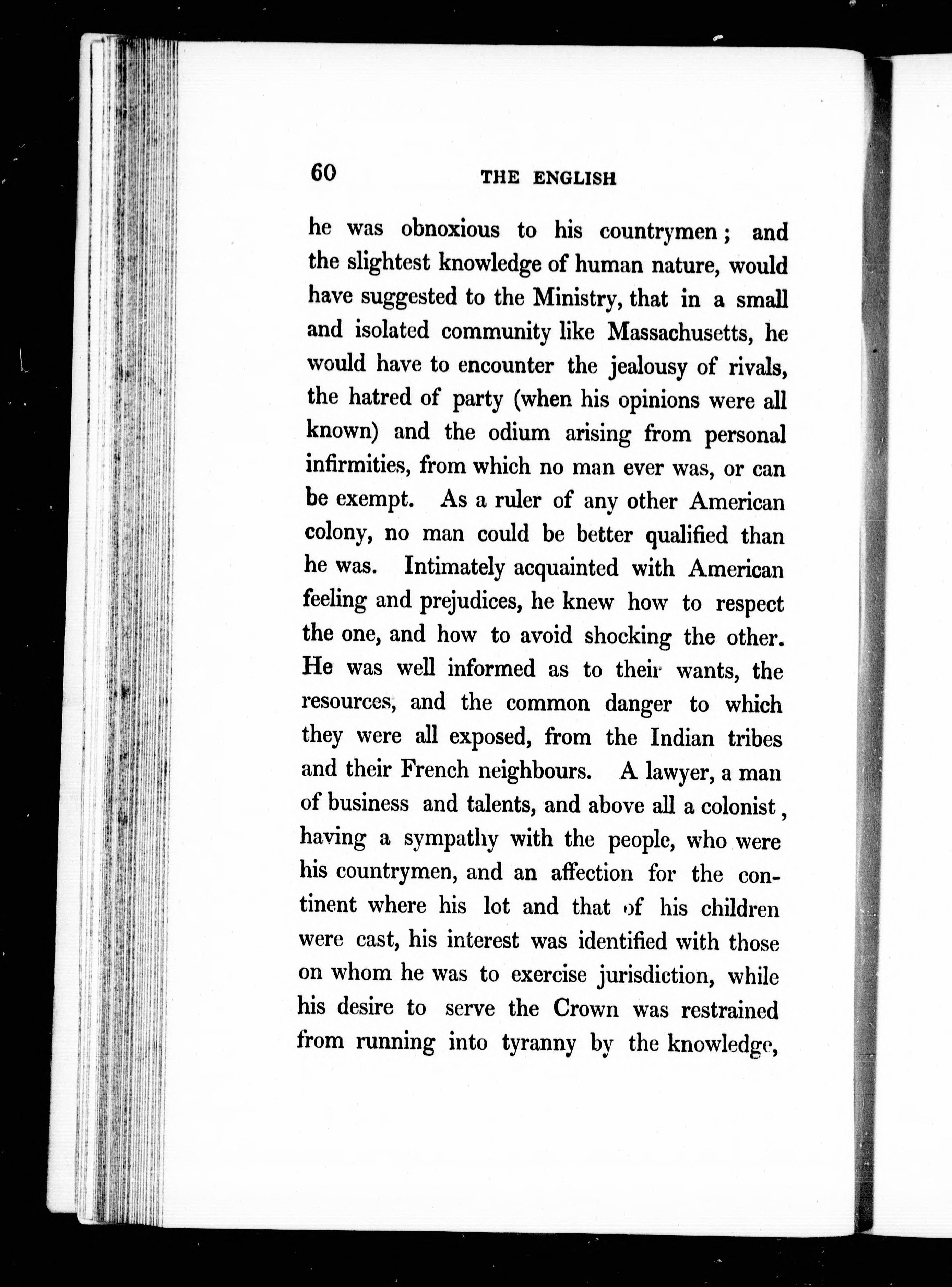 60 THE ENGLISH

he was obnoxious to his countrymen; and the slightest knowledge of human nature, would have suggested to the Ministry, that in a small and isolated community like Massachusetts, he would have to encounter the jealousy of rivals, the hatred of party (when his opinions were all known) and the odium arising from personal infirmities, from which no man ever was, or can be exempt. As a ruler of any other American colony, no man could be better qualified than he was. Intimately acquainted with American feeling and prejudices, he knew how to respect the one, and how to avoid shocking the other. He was well informed as to their wants, the resources, and the common danger to which they were all exposed, from the Indian tribes and their French neighbours. A lawyer, a man of business and talents, and above all a colonist, having a sympathy with the people, who were his countrymen, and an affection for the continent where his lot and that of his children were cast, his interest was identified with those on whom he was to exercise jurisdiction, while his desire to serve the Crown was restrained from running into tyranny by the knowledge,